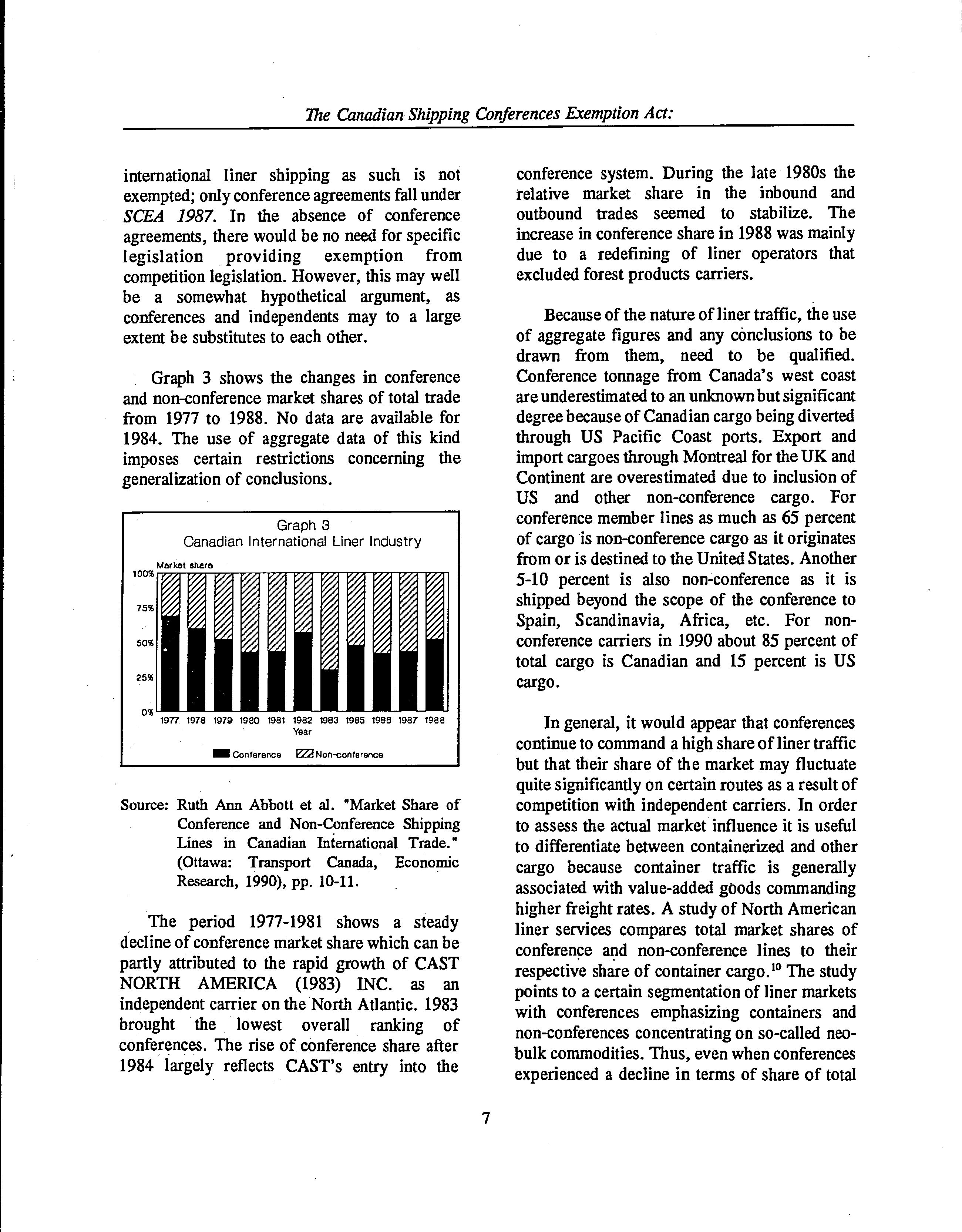 The Canadian Shipping Conferences Exemption Act:

international liner shipping as such is not exempted; only conference agreements fall under SCEA 1987. In the absence of conference agreements, there would be no need for specific legislation providing exemption from competition legislation. However, this may well be a somewhat hypothetical argument, as conferences and independents may to a large extent be substitutes to each other.

Graph 3 shows the changes in conference and non-conference market shares of total trade from 1977 to 1988. No data are available for 1984. The use of aggregate data of this kind imposes certain restrictions concerning the generalization of conclusions.

Graph 3
Canadian International Liner Industry

Market share

100%
75%
50%
25%
0%

1977 1978 1979 1980 1981 1982 1983 1985 1986 1987 1988
Year

Conference Non-conference

Source: Ruth Ann Abbott et al. "Market Share of Conference and Non-Conference Shipping Lines in Canadian International Trade." (Ottawa: Transport Canada, Economic Research, 1990), pp. 10-11.

The period 1977-1981 shows a steady decline of conference market share which can be partly attributed to the rapid growth of CAST NORTH AMERICA (1983) INC. as an independent carrier on the North Atlantic. 1983 brought the lowest overall ranking of conferences. The rise of conference share after 1984 largely reflects CAST's entry into the conference system. During the late 1980s the relative market share in the inbound and outbound trades seemed to stabilize. The increase in conference share in 1988 was mainly due to a redefining of liner operators that excluded forest products carriers.

Because of the nature of liner traffic, the use of aggregate figures and any conclusions to be drawn from them, need to be qualified. Conference tonnage from Canada's west coast are underestimated to an unknown but significant degree because of Canadian cargo being diverted through US Pacific Coast ports. Export and import cargoes through Montreal for the UK and Continent are overestimated due to inclusion of US and other non-conference cargo. For conference member lines as much as 65 percent of cargo is non-conference cargo as it originates from or is destined to the United States. Another 5-10 percent is also non-conference as it is shipped beyond the scope of the conference to Spain, Scandinavia, Africa, etc. For non-conference carriers in 1990 about 85 percent of total cargo is Canadian and 15 percent is US cargo.

In general, it would appear that conferences continue to command a high share of liner traffic but that their share of the market may fluctuate quite significantly on certain routes as a result of competition with independent carriers. In order to assess the actual market influence it is useful to differentiate between containerized and other cargo because container traffic is generally associated with value-added goods commanding higher freight rates. A study of North American liner services compares total market shares of conference and non-conference lines to their respective share of container cargo.$^{10}$ The study points to a certain segmentation of liner markets with conferences emphasizing containers and non-conferences concentrating on so-called neo-bulk commodities. Thus, even when conferences experienced a decline in terms of share of total

7